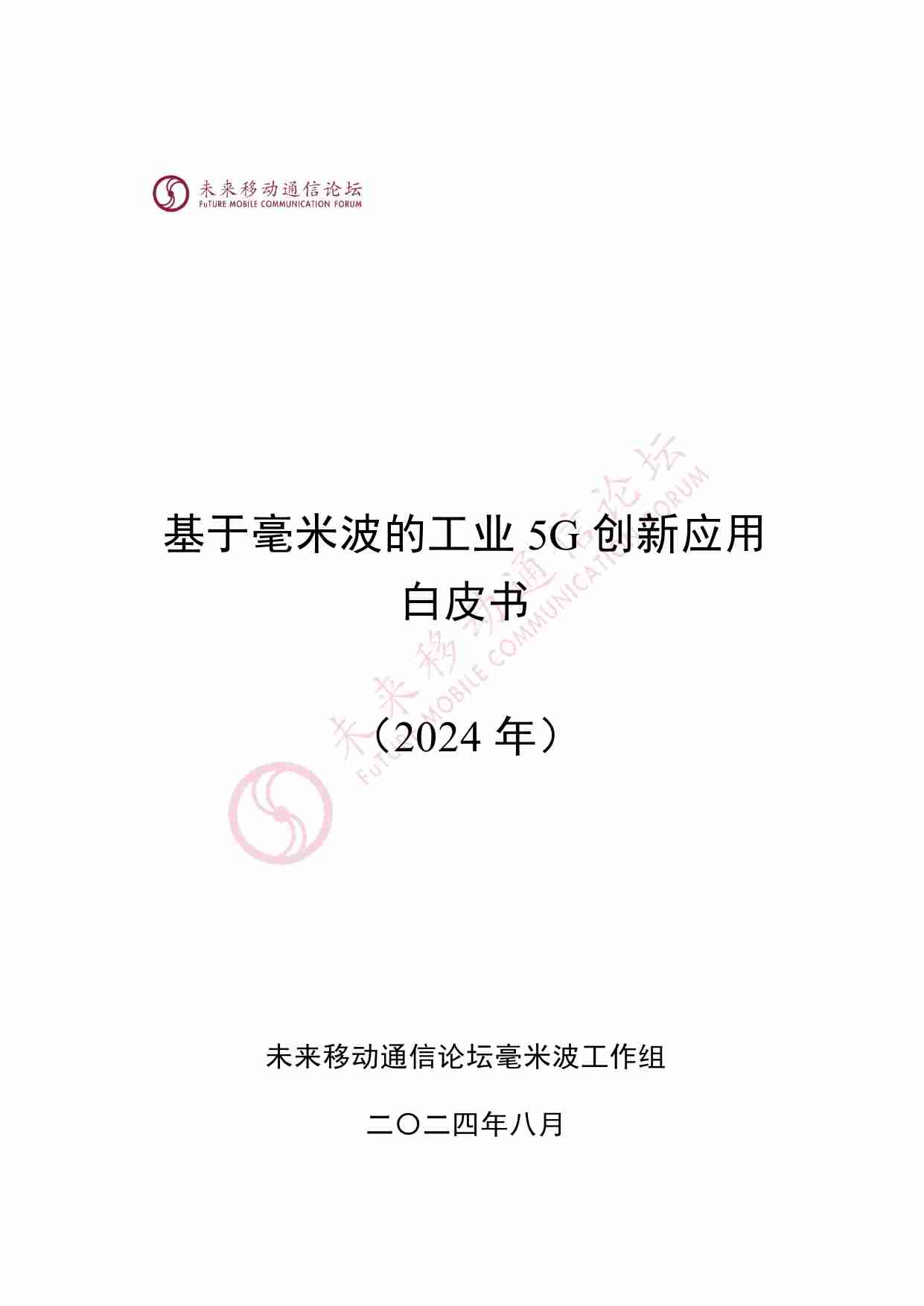 未来移动通信论坛
FuTURE MOBILE COMMUNICATION FORUM

基于毫米波的工业 5G 创新应用
白皮书

（2024 年）

未来移动通信论坛
FuTURE MOBILE COMMUNICATION FORUM

未来移动通信论坛毫米波工作组

二〇二四年八月